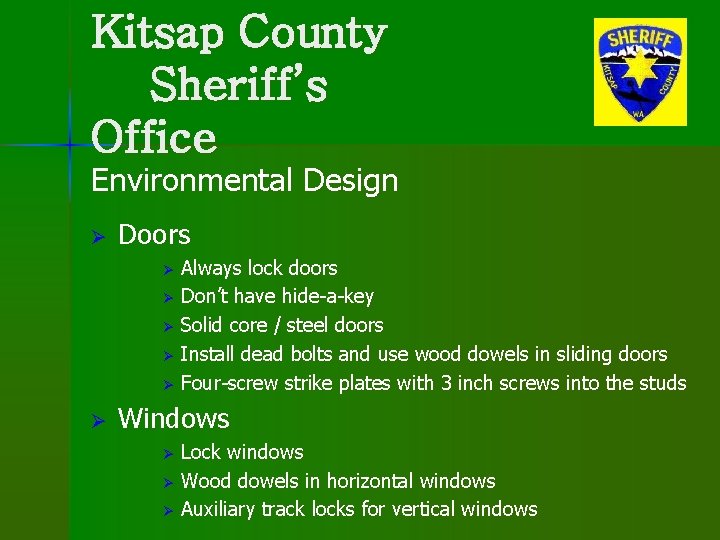 Kitsap County
Sheriff's
Office

SHERIFF
KITSAP COUNTY
WA

Environmental Design

➢ Doors
➢ Always lock doors
➢ Don't have hide-a-key
➢ Solid core / steel doors
➢ Install dead bolts and use wood dowels in sliding doors
➢ Four-screw strike plates with 3 inch screws into the studs

➢ Windows
➢ Lock windows
➢ Wood dowels in horizontal windows
➢ Auxiliary track locks for vertical windows